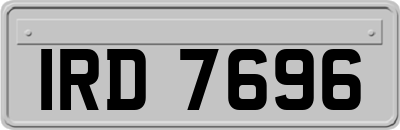 IRD 7696